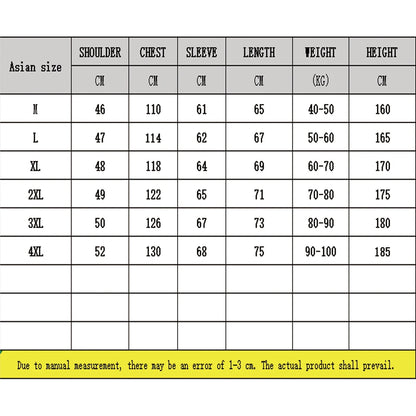 | Asian size | SHOULDER | CHEST | SLEEVE | LENGTH | WEIGHT | HEIGHT |
|---|---|---|---|---|---|---|
| | CM | CM | CM | CM | (KG) | CM |
| M | 46 | 110 | 61 | 65 | 40-50 | 160 |
| L | 47 | 114 | 62 | 67 | 50-60 | 165 |
| XL | 48 | 118 | 64 | 69 | 60-70 | 170 |
| 2XL | 49 | 122 | 65 | 71 | 70-80 | 175 |
| 3XL | 50 | 126 | 67 | 73 | 80-90 | 180 |
| 4XL | 52 | 130 | 68 | 75 | 90-100 | 185 |
| | | | | | | |
| | | | | | | |
| | | | | | | |

Due to manual measurement, there may be an error of 1-3 cm. The actual product shall prevail.